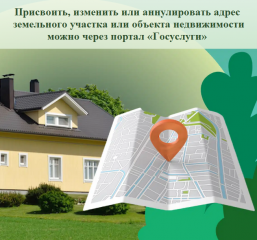 Присвоить, изменить или аннулировать адрес земельного участка или объекта недвижимости можно через портал «Госуслуги»